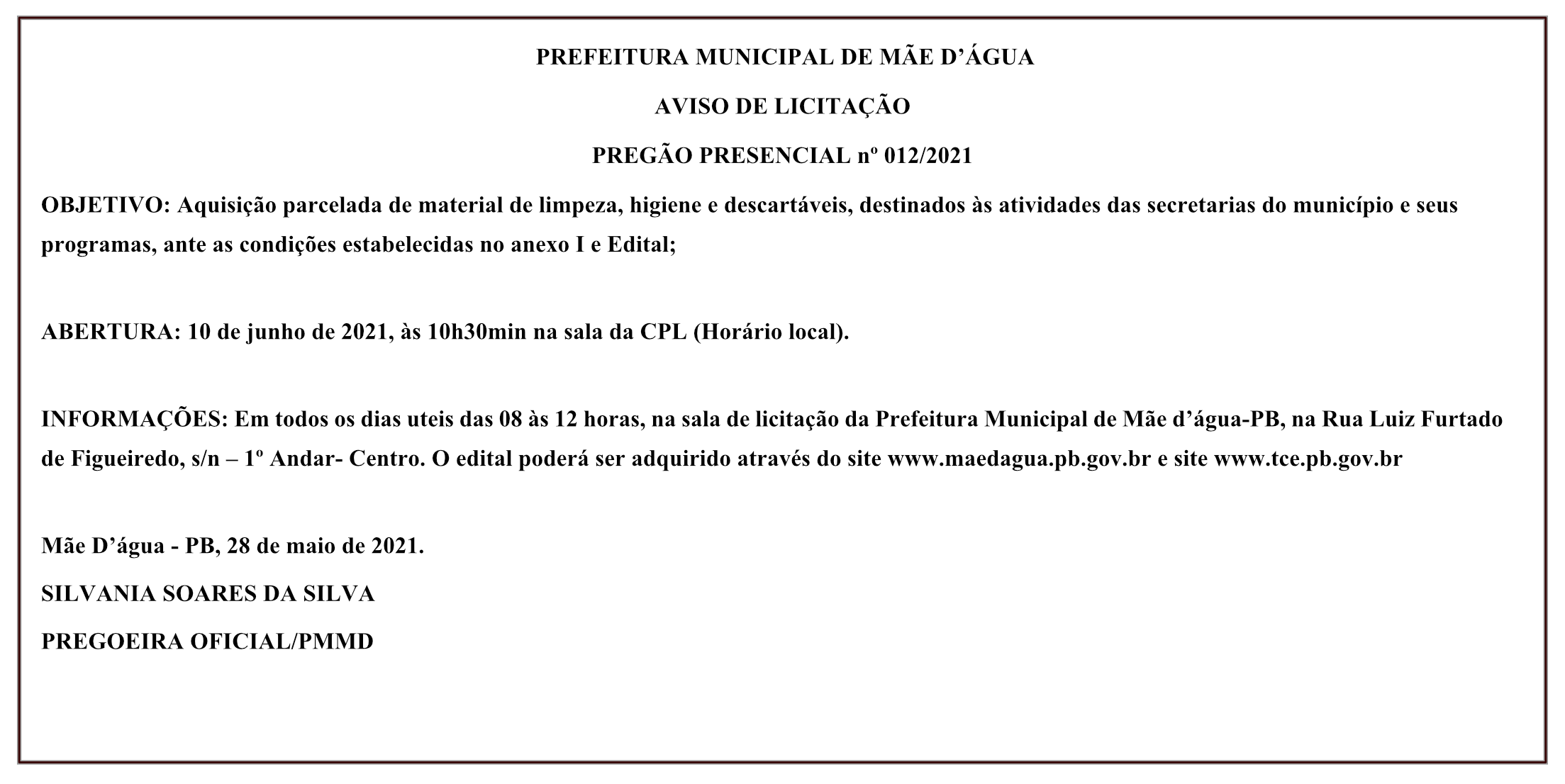 PREFEITURA MUNICIPAL DE MÃE D'ÁGUA

AVISO DE LICITAÇÃO

PREGÃO PRESENCIAL nº 012/2021

OBJETIVO: Aquisição parcelada de material de limpeza, higiene e descartáveis, destinados às atividades das secretarias do município e seus programas, ante as condições estabelecidas no anexo I e Edital;

ABERTURA: 10 de junho de 2021, às 10h30min na sala da CPL (Horário local).

INFORMAÇÕES: Em todos os dias uteis das 08 às 12 horas, na sala de licitação da Prefeitura Municipal de Mãe d'água-PB, na Rua Luiz Furtado de Figueiredo, s/n – 1º Andar- Centro. O edital poderá ser adquirido através do site www.maedagua.pb.gov.br e site www.tce.pb.gov.br

Mãe D'água - PB, 28 de maio de 2021.

SILVANIA SOARES DA SILVA

PREGOEIRA OFICIAL/PMMD